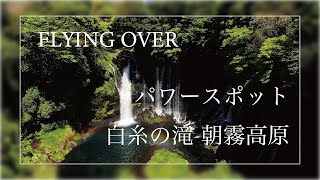 FLYING OVER

パワースポット

白糸の滝-朝霧高原